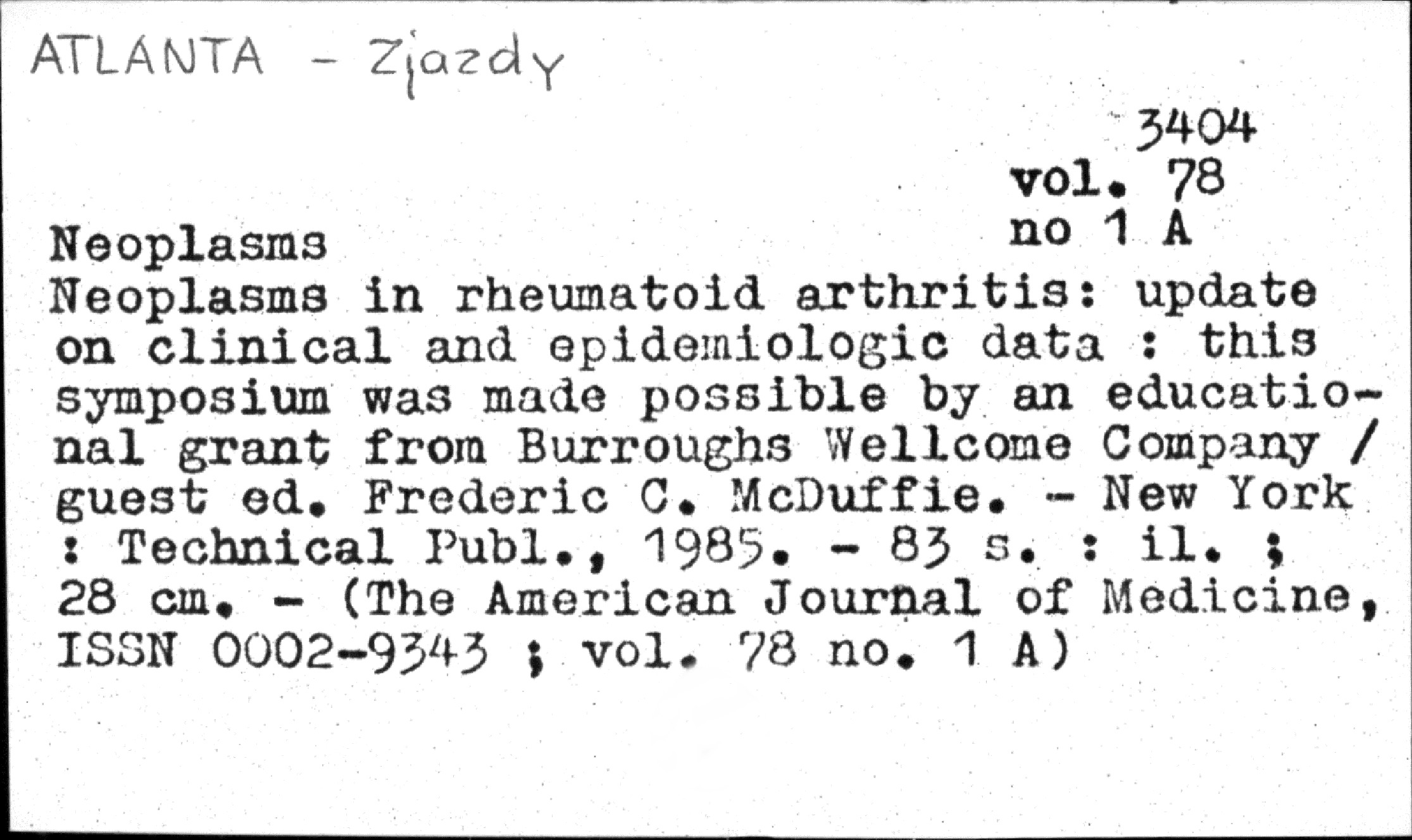 ATLANTA - Zjazdy

3404
vol. 78
no 1 A

Neoplasms
Neoplasms in rheumatoid arthritis: update on clinical and epidemiologic data : this symposium was made possible by an educational grant from Burroughs Wellcome Company / guest ed. Frederic C. McDuffie. - New York : Technical Publ., 1985. - 83 s. : il. ; 28 cm. - (The American Journal of Medicine, ISSN 0002-9343 ; vol. 78 no. 1 A)